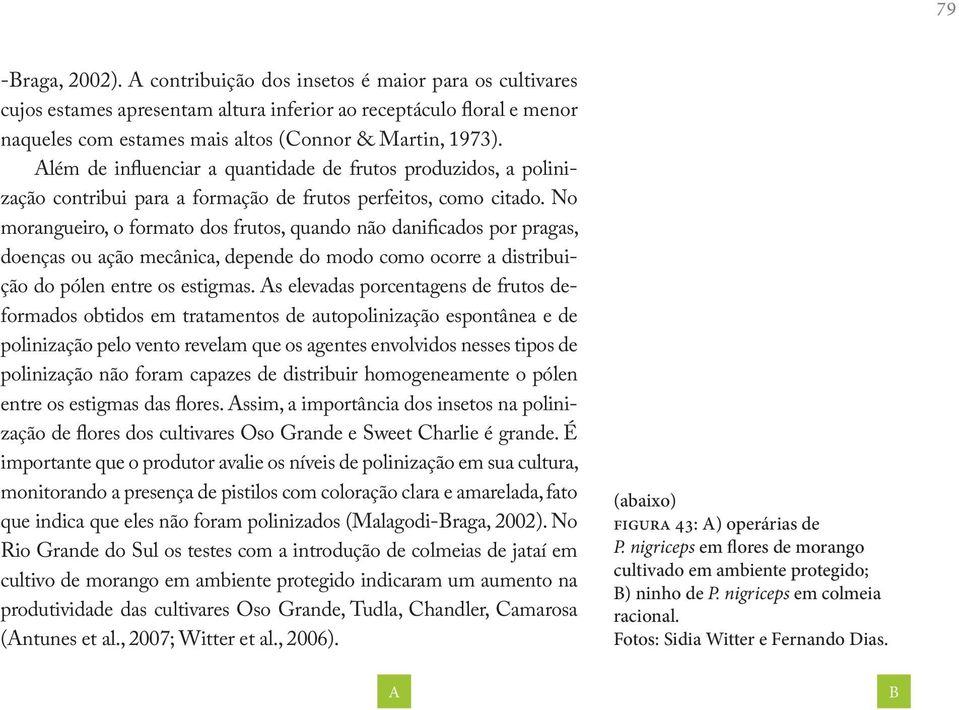 79

-Braga, 2002). A contribuição dos insetos é maior para os cultivares cujos estames apresentam altura inferior ao receptáculo floral e menor naqueles com estames mais altos (Connor & Martin, 1973).

Além de influenciar a quantidade de frutos produzidos, a polinização contribui para a formação de frutos perfeitos, como citado. No morangueiro, o formato dos frutos, quando não danificados por pragas, doenças ou ação mecânica, depende do modo como ocorre a distribuição do pólen entre os estigmas. As elevadas porcentagens de frutos deformados obtidos em tratamentos de autopolinização espontânea e de polinização pelo vento revelam que os agentes envolvidos nesses tipos de polinização não foram capazes de distribuir homogeneamente o pólen entre os estigmas das flores. Assim, a importância dos insetos na polinização de flores dos cultivares Oso Grande e Sweet Charlie é grande. É importante que o produtor avalie os níveis de polinização em sua cultura, monitorando a presença de pistilos com coloração clara e amarelada, fato que indica que eles não foram polinizados (Malagodi-Braga, 2002). No Rio Grande do Sul os testes com a introdução de colmeias de jataí em cultivo de morango em ambiente protegido indicaram um aumento na produtividade das cultivares Oso Grande, Tudla, Chandler, Camarosa (Antunes et al., 2007; Witter et al., 2006).

(abaixo)
FIGURA 43: A) operárias de P. nigriceps em flores de morango cultivado em ambiente protegido; B) ninho de P. nigriceps em colmeia racional.
Fotos: Sidia Witter e Fernando Dias.

A

B